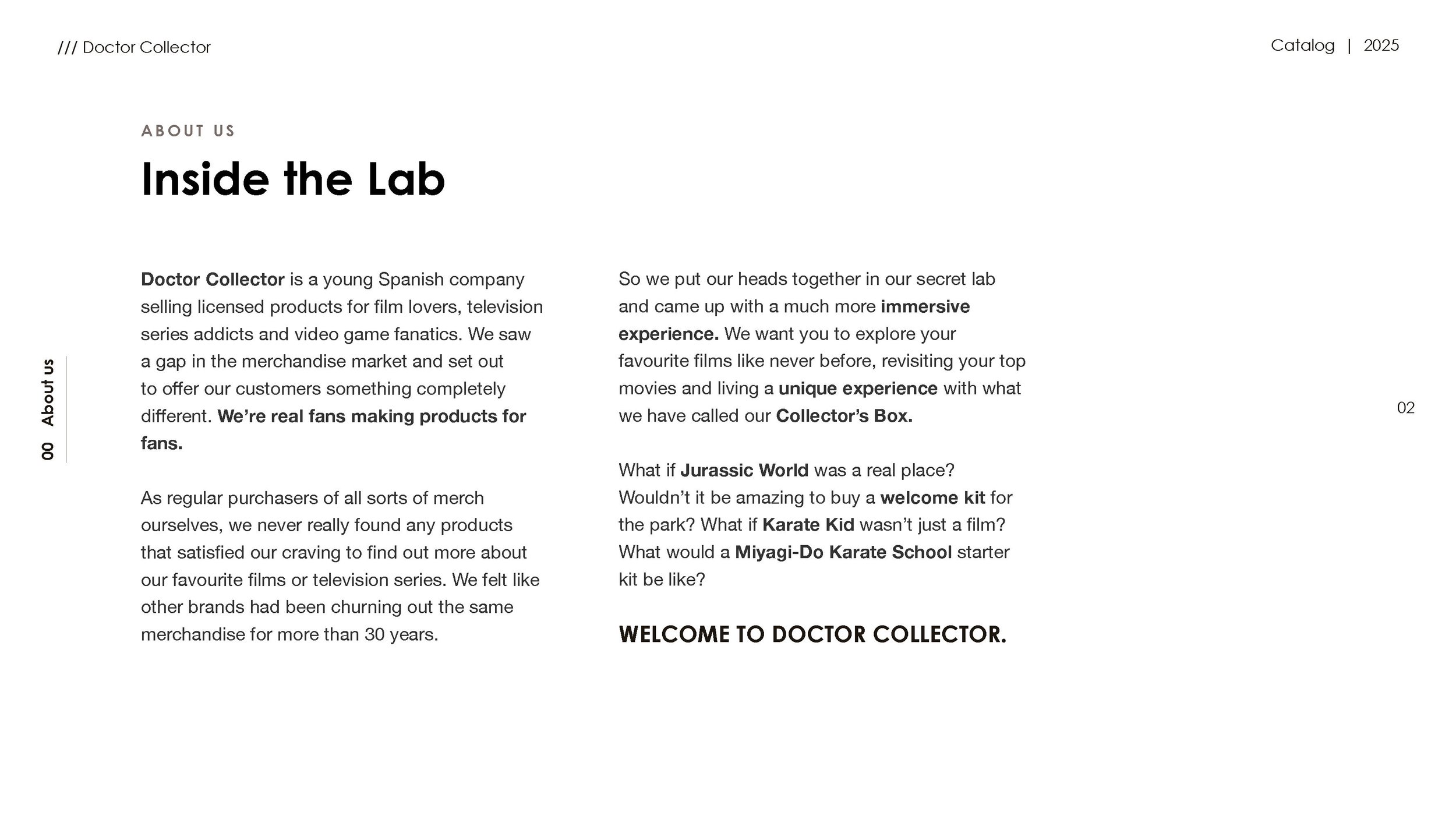 /// Doctor Collector

Catalog | 2025

ABOUT US

Inside the Lab

00 About us

Doctor Collector is a young Spanish company selling licensed products for film lovers, television series addicts and video game fanatics. We saw a gap in the merchandise market and set out to offer our customers something completely different. We're real fans making products for fans.

As regular purchasers of all sorts of merch ourselves, we never really found any products that satisfied our craving to find out more about our favourite films or television series. We felt like other brands had been churning out the same merchandise for more than 30 years.

So we put our heads together in our secret lab and came up with a much more immersive experience. We want you to explore your favourite films like never before, revisiting your top movies and living a unique experience with what we have called our Collector's Box.

What if Jurassic World was a real place? Wouldn't it be amazing to buy a welcome kit for the park? What if Karate Kid wasn't just a film? What would a Miyagi-Do Karate School starter kit be like?

WELCOME TO DOCTOR COLLECTOR.

02